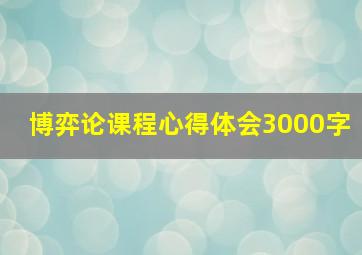 博弈论课程心得体会3000字